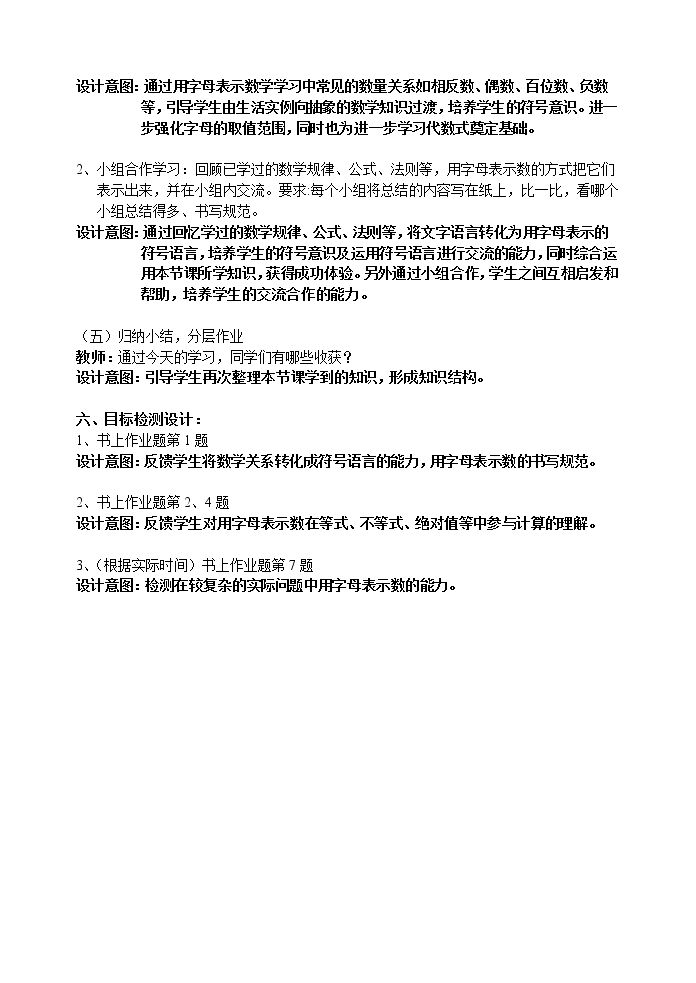 设计意图：通过用字母表示数学学习中常见的数量关系如相反数、偶数、百位数、负数等，引导学生由生活实例向抽象的数学知识过渡，培养学生的符号意识。进一步强化字母的取值范围，同时也为进一步学习代数式奠定基础。

2、小组合作学习：回顾已学过的数学规律、公式、法则等，用字母表示数的方式把它们表示出来，并在小组内交流。要求:每个小组将总结的内容写在纸上，比一比，看哪个小组总结得多、书写规范。

设计意图：通过回忆学过的数学规律、公式、法则等，将文字语言转化为用字母表示的符号语言，培养学生的符号意识及运用符号语言进行交流的能力，同时综合运用本节课所学知识，获得成功体验。另外通过小组合作，学生之间互相启发和帮助，培养学生的交流合作的能力。

（五）归纳小结，分层作业

教师：通过今天的学习，同学们有哪些收获？

设计意图：引导学生再次整理本节课学到的知识，形成知识结构。

六、目标检测设计：

1、书上作业题第1题

设计意图：反馈学生将数学关系转化成符号语言的能力，用字母表示数的书写规范。

2、书上作业题第2、4题

设计意图：反馈学生对用字母表示数在等式、不等式、绝对值等中参与计算的理解。

3、（根据实际时间）书上作业题第7题

设计意图：检测在较复杂的实际问题中用字母表示数的能力。